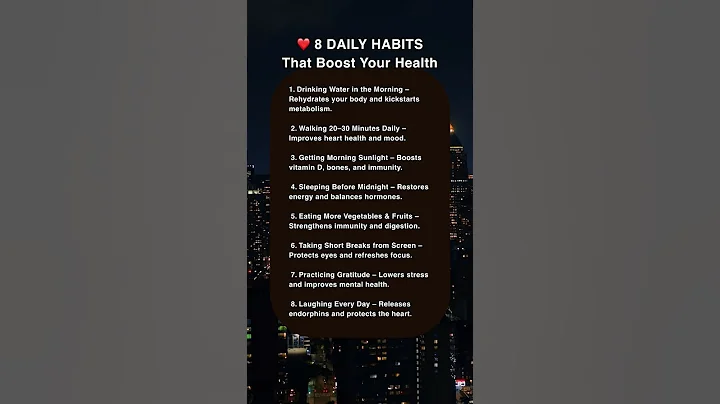 ❤️ 8 DAILY HABITS
That Boost Your Health

1. Drinking Water in the Morning – Rehydrates your body and kickstarts metabolism.

2. Walking 20–30 Minutes Daily – Improves heart health and mood.

3. Getting Morning Sunlight – Boosts vitamin D, bones, and immunity.

4. Sleeping Before Midnight – Restores energy and balances hormones.

5. Eating More Vegetables & Fruits – Strengthens immunity and digestion.

6. Taking Short Breaks from Screen – Protects eyes and refreshes focus.

7. Practicing Gratitude – Lowers stress and improves mental health.

8. Laughing Every Day – Releases endorphins and protects the heart.